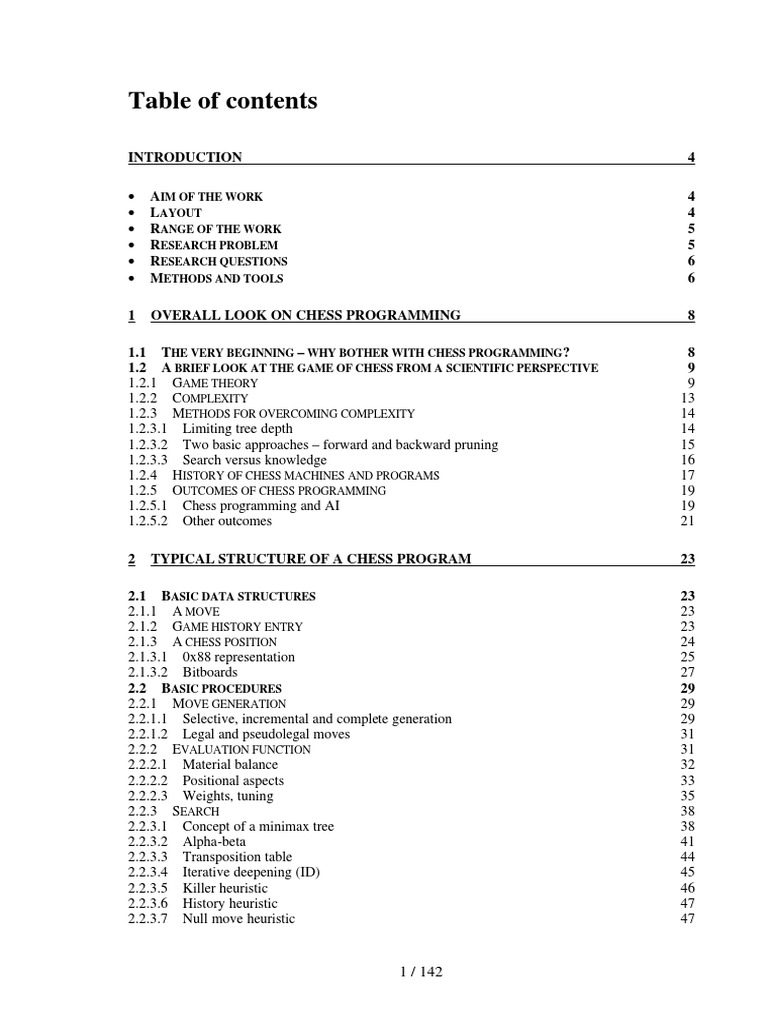 Table of contents

INTRODUCTION 4

• AIM OF THE WORK 4
• LAYOUT 4
• RANGE OF THE WORK 5
• RESEARCH PROBLEM 5
• RESEARCH QUESTIONS 6
• METHODS AND TOOLS 6

1 OVERALL LOOK ON CHESS PROGRAMMING 8

1.1 THE VERY BEGINNING – WHY BOTHER WITH CHESS PROGRAMMING? 8
1.2 A BRIEF LOOK AT THE GAME OF CHESS FROM A SCIENTIFIC PERSPECTIVE 9
1.2.1 GAME THEORY 9
1.2.2 COMPLEXITY 13
1.2.3 METHODS FOR OVERCOMING COMPLEXITY 14
1.2.3.1 Limiting tree depth 14
1.2.3.2 Two basic approaches – forward and backward pruning 15
1.2.3.3 Search versus knowledge 16
1.2.4 HISTORY OF CHESS MACHINES AND PROGRAMS 17
1.2.5 OUTCOMES OF CHESS PROGRAMMING 19
1.2.5.1 Chess programming and AI 19
1.2.5.2 Other outcomes 21

2 TYPICAL STRUCTURE OF A CHESS PROGRAM 23

2.1 BASIC DATA STRUCTURES 23
2.1.1 A MOVE 23
2.1.2 GAME HISTORY ENTRY 23
2.1.3 A CHESS POSITION 24
2.1.3.1 0x88 representation 25
2.1.3.2 Bitboards 27
2.2 BASIC PROCEDURES 29
2.2.1 MOVE GENERATION 29
2.2.1.1 Selective, incremental and complete generation 29
2.2.1.2 Legal and pseudolegal moves 31
2.2.2 EVALUATION FUNCTION 31
2.2.2.1 Material balance 32
2.2.2.2 Positional aspects 33
2.2.2.3 Weights, tuning 35
2.2.3 SEARCH 38
2.2.3.1 Concept of a minimax tree 38
2.2.3.2 Alpha-beta 41
2.2.3.3 Transposition table 44
2.2.3.4 Iterative deepening (ID) 45
2.2.3.5 Killer heuristic 46
2.2.3.6 History heuristic 47
2.2.3.7 Null move heuristic 47

1 / 142